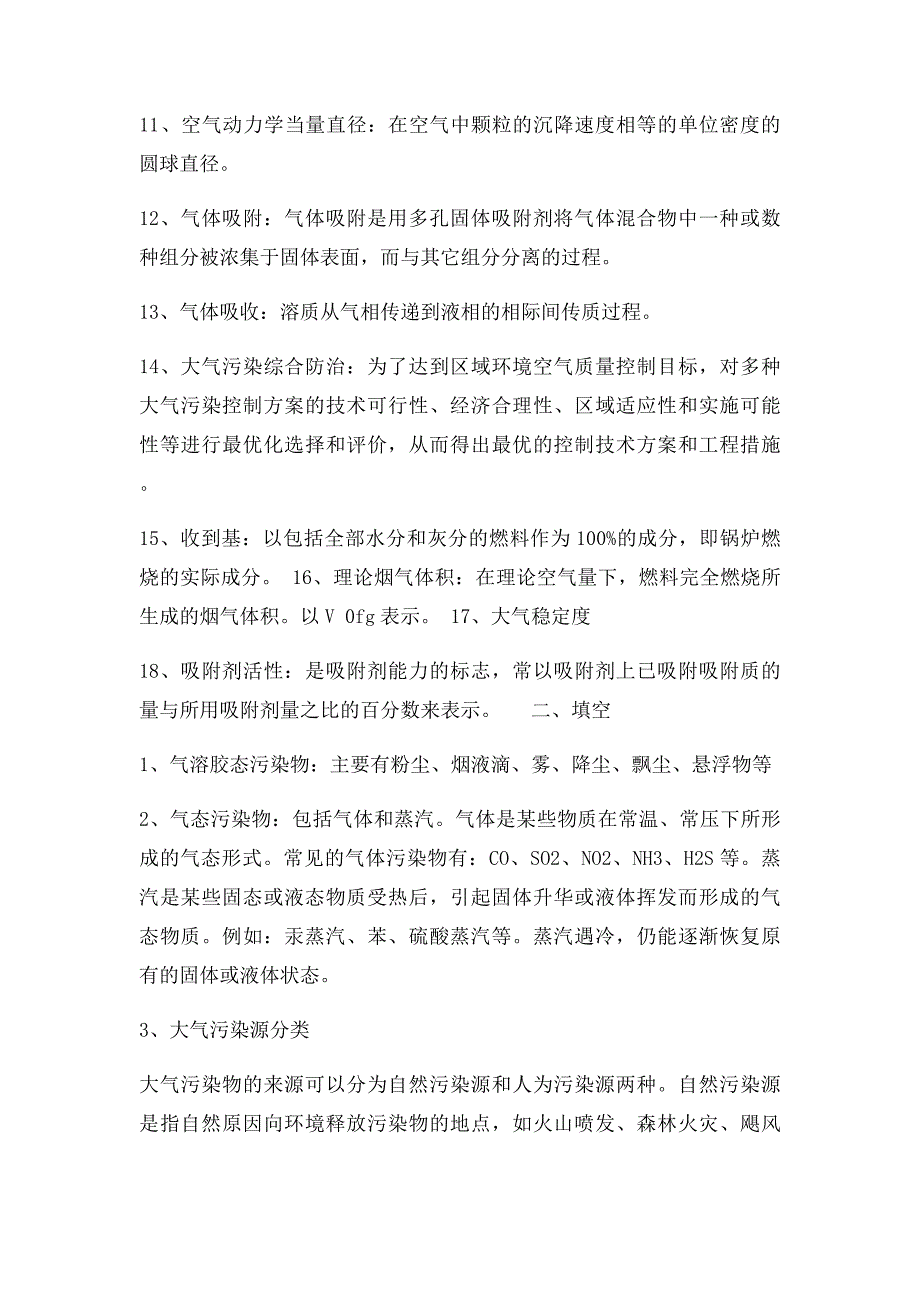 11、空气动力学当量直径：在空气中颗粒的沉降速度相等的单位密度的圆球直径。

12、气体吸附：气体吸附是用多孔固体吸附剂将气体混合物中一种或数种组分被浓集于固体表面，而与其它组分分离的过程。

13、气体吸收：溶质从气相传递到液相的相际间传质过程。

14、大气污染综合防治：为了达到区域环境空气质量控制目标，对多种大气污染控制方案的技术可行性、经济合理性、区域适应性和实施可能性等进行最优化选择和评价，从而得出最优的控制技术方案和工程措施。

15、收到基：以包括全部水分和灰分的燃料作为100%的成分，即锅炉燃烧的实际成分。 16、理论烟气体积：在理论空气量下，燃料完全燃烧所生成的烟气体积。以V 0fg表示。 17、大气稳定度

18、吸附剂活性：是吸附剂能力的标志，常以吸附剂上已吸附吸附质的量与所用吸附剂量之比的百分数来表示。 二、填空

1、气溶胶态污染物：主要有粉尘、烟液滴、雾、降尘、飘尘、悬浮物等

2、气态污染物：包括气体和蒸汽。气体是某些物质在常温、常压下所形成的气态形式。常见的气体污染物有：CO、SO2、NO2、NH3、H2S等。蒸汽是某些固态或液态物质受热后，引起固体升华或液体挥发而形成的气态物质。例如：汞蒸汽、苯、硫酸蒸汽等。蒸汽遇冷，仍能逐渐恢复原有的固体或液体状态。

3、大气污染源分类

大气污染物的来源可以分为自然污染源和人为污染源两种。自然污染源是指自然原因向环境释放污染物的地点，如火山喷发、森林火灾、飓风